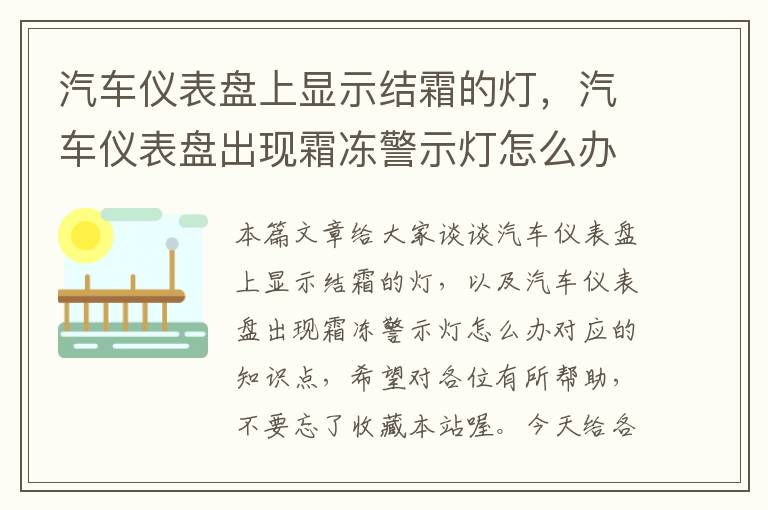 汽车仪表盘上显示结霜的灯，汽车仪表盘出现霜冻警示灯怎么办

本篇文章给大家谈谈汽车仪表盘上显示结霜的灯，以及汽车仪表盘出现霜冻警示灯怎么办对应的知识点，希望对各位有所帮助，不要忘了收藏本站喔。今天给各